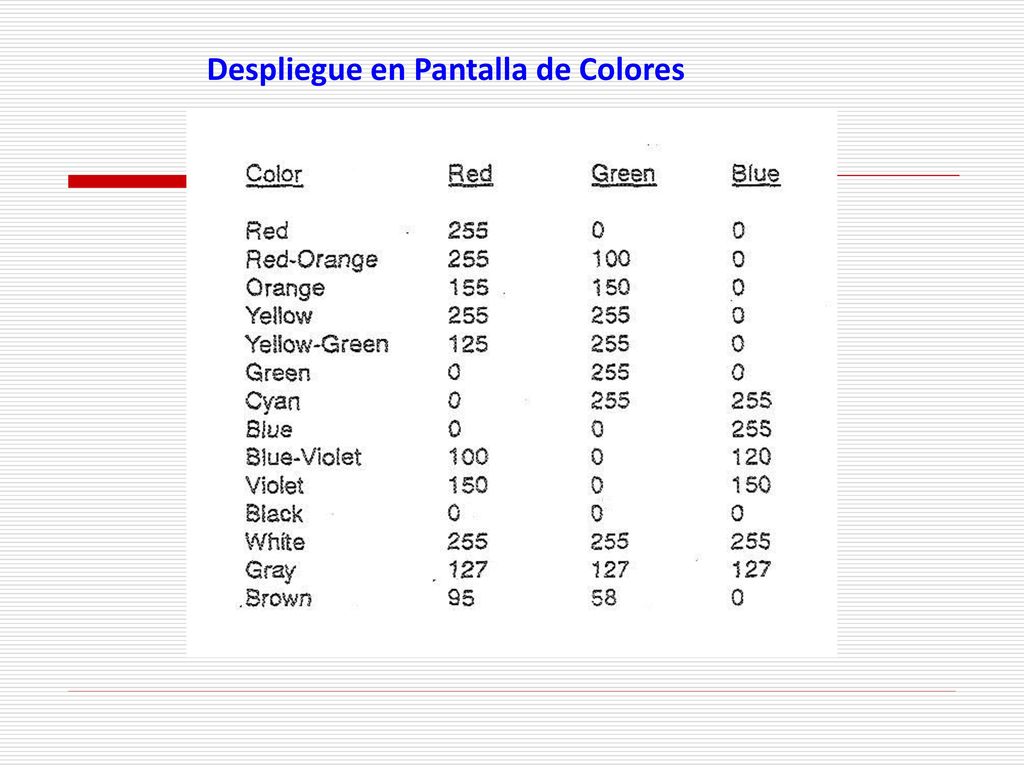 Despliegue en Pantalla de Colores

| Color | Red | Green | Blue |
|---|---|---|---|
| Red | 255 | 0 | 0 |
| Red-Orange | 255 | 100 | 0 |
| Orange | 155 | 150 | 0 |
| Yellow | 255 | 255 | 0 |
| Yellow-Green | 125 | 255 | 0 |
| Green | 0 | 255 | 0 |
| Cyan | 0 | 255 | 255 |
| Blue | 0 | 0 | 255 |
| Blue-Violet | 100 | 0 | 120 |
| Violet | 150 | 0 | 150 |
| Black | 0 | 0 | 0 |
| White | 255 | 255 | 255 |
| Gray | 127 | 127 | 127 |
| Brown | 95 | 58 | 0 |